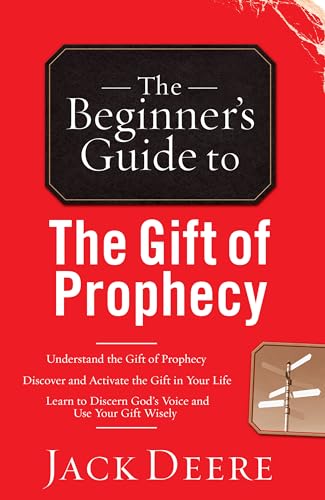 The Beginner's Guide to

The Gift of Prophecy

Understand the Gift of Prophecy

Discover and Activate the Gift in Your Life

Learn to Discern God's Voice and Use Your Gift Wisely

JACK DEERE